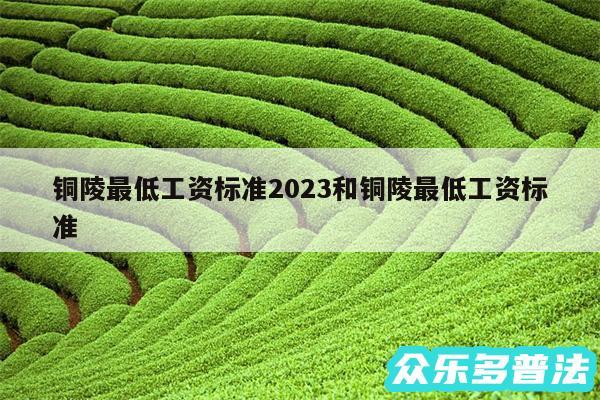 铜陵最低工资标准2023和铜陵最低工资标准

众乐多普法